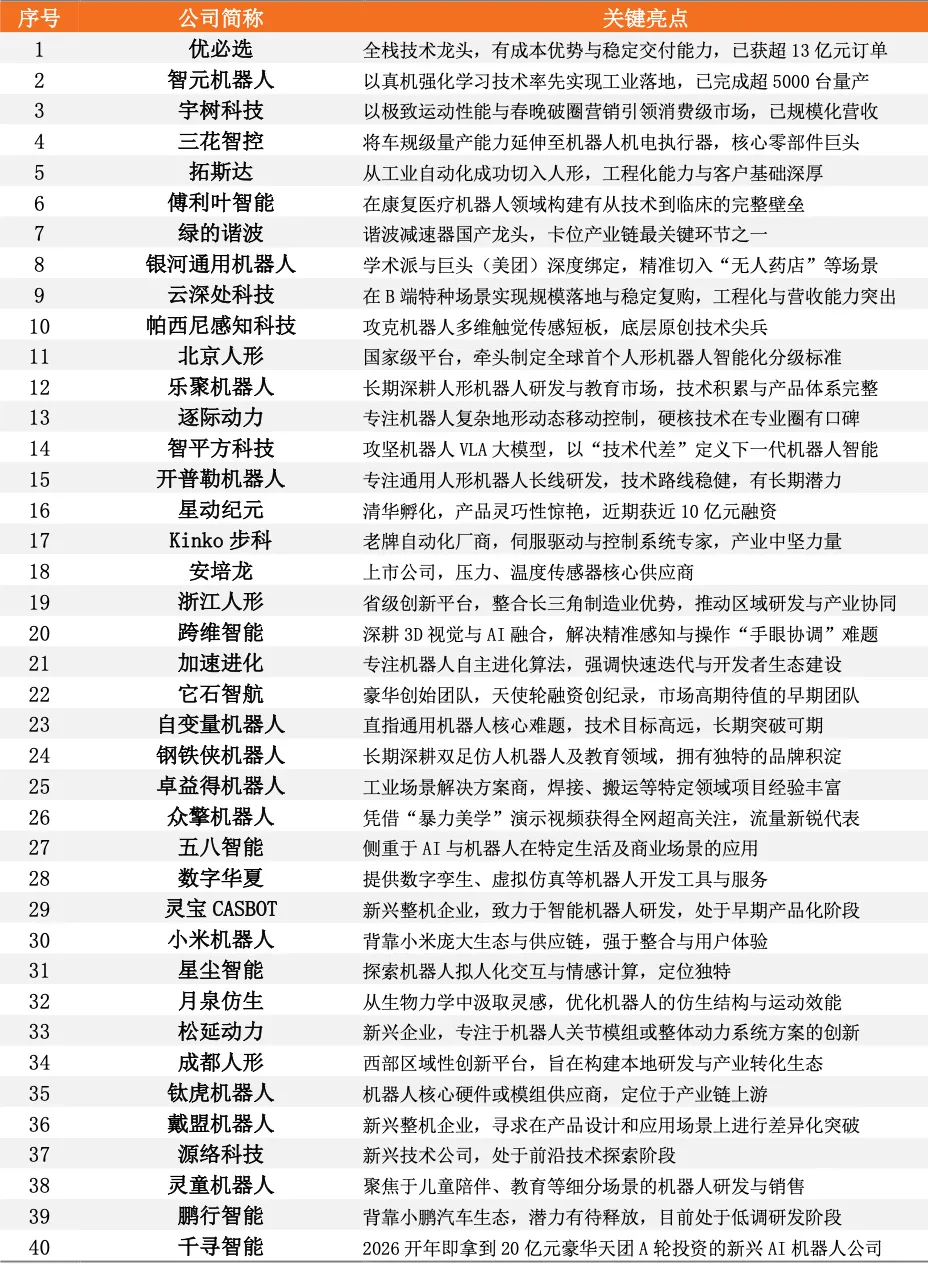 | 序号 | 公司简称 | 关键亮点 |
|---|---|---|
| 1 | 优必选 | 全栈技术龙头，有成本优势与稳定交付能力，已获超 13 亿元订单 |
| 2 | 智元机器人 | 以真机强化学习技术率先实现工业落地，已完成超 5000 台量产 |
| 3 | 宇树科技 | 以极致运动性能与春晚破圈营销引领消费级市场，已规模化营收 |
| 4 | 三花智控 | 将车规级量产能力延伸至机器人机电执行器，核心零部件巨头 |
| 5 | 拓斯达 | 从工业自动化成功切入人形，工程化能力与客户基础深厚 |
| 6 | 傅利叶智能 | 在康复医疗机器人领域构建有从技术到临床的完整壁垒 |
| 7 | 绿的谐波 | 谐波减速器国产龙头，卡位产业链最关键环节之一 |
| 8 | 银河通用机器人 | 学术派与巨头（美团）深度绑定，精准切入“无人药店”等场景 |
| 9 | 云深处科技 | 在 B 端特种场景实现规模落地与稳定复购，工程化与营收能力突出 |
| 10 | 帕西尼感知科技 | 攻克机器人多维触觉传感短板，底层原创技术尖兵 |
| 11 | 北京人形 | 国家级平台，牵头制定全球首个人形机器人智能化分级标准 |
| 12 | 乐聚机器人 | 长期深耕人形机器人研发与教育市场，技术积累与产品体系完整 |
| 13 | 逐际动力 | 专注机器人复杂地形动态移动控制，硬核技术在专业圈有口碑 |
| 14 | 智平方科技 | 攻坚机器人 VLA 大模型，以“技术代差”定义下一代机器人智能 |
| 15 | 开普勒机器人 | 专注通用人形机器人长线研发，技术路线稳健，有长期潜力 |
| 16 | 星动纪元 | 清华孵化，产品灵巧性惊艳，近期获近 10 亿元融资 |
| 17 | Kinko 步科 | 老牌自动化厂商，伺服驱动与控制系统专家，产业中坚力量 |
| 18 | 安培龙 | 上市公司，压力、温度传感器核心供应商 |
| 19 | 浙江人形 | 省级创新平台，整合长三角制造业优势，推动区域研发与产业协同 |
| 20 | 跨维智能 | 深耕 3D 视觉与 AI 融合，解决精准感知与操作“手眼协调”难题 |
| 21 | 加速进化 | 专注机器人自主进化算法，强调快速迭代与开发者生态建设 |
| 22 | 它石智航 | 豪华创始团队，天使轮融资创纪录，市场高期待值的早期团队 |
| 23 | 自变量机器人 | 直指通用机器人核心难题，技术目标高远，长期突破可期 |
| 24 | 钢铁侠机器人 | 长期深耕双足仿人机器人及教育领域，拥有独特的品牌积淀 |
| 25 | 卓益得机器人 | 工业场景解决方案商，焊接、搬运等特定领域项目经验丰富 |
| 26 | 众擎机器人 | 凭借“暴力美学”演示视频获得全网超高关注，流量新锐代表 |
| 27 | 五八智能 | 侧重于 AI 与机器人在特定生活及商业场景的应用 |
| 28 | 数字华夏 | 提供数字孪生、虚拟仿真等机器人开发工具与服务 |
| 29 | 灵宝 CASBOT | 新兴整机企业，致力于智能机器人研发，处于早期产品化阶段 |
| 30 | 小米机器人 | 背靠小米庞大生态与供应链，强于整合与用户体验 |
| 31 | 星尘智能 | 探索机器人拟人化交互与情感计算，定位独特 |
| 32 | 月泉仿生 | 从生物力学中汲取灵感，优化机器人的仿生结构与运动效能 |
| 33 | 松延动力 | 新兴企业，专注于机器人关节模组或整体动力系统方案的创新 |
| 34 | 成都人形 | 西部区域性创新平台，旨在构建本地研发与产业转化生态 |
| 35 | 钛虎机器人 | 机器人核心硬件或模组供应商，定位于产业链上游 |
| 36 | 戴盟机器人 | 新兴整机企业，寻求在产品设计和应用场景上进行差异化突破 |
| 37 | 源络科技 | 新兴技术公司，处于前沿技术探索阶段 |
| 38 | 灵童机器人 | 聚焦于儿童陪伴、教育等细分场景的机器人研发与销售 |
| 39 | 鹏行智能 | 背靠小鹏汽车生态，潜力有待释放，目前处于低调研发阶段 |
| 40 | 千寻智能 | 2026 开年即拿到 20 亿元豪华天团 A 轮投资的新兴 AI 机器人公司 |